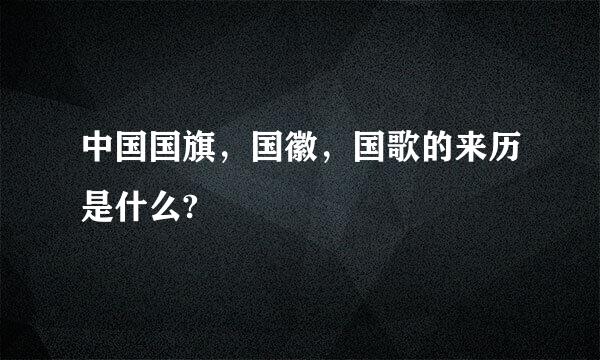 中国国旗，国徽，国歌的来历是什么?